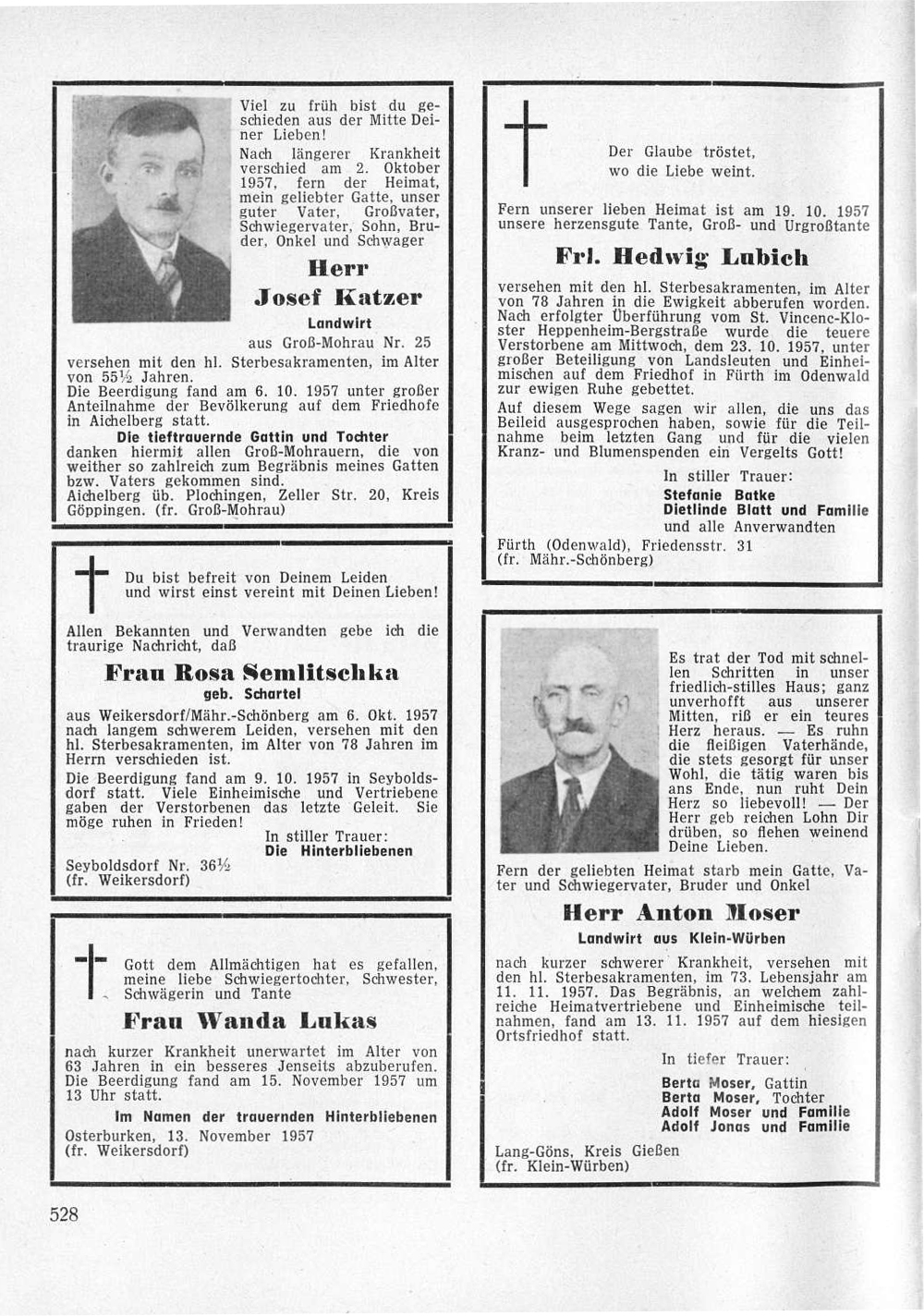 Viel zu früh bist du geschieden aus der Mitte Deiner Lieben!

Nach längerer Krankheit verschied am 2. Oktober 1957, fern der Heimat, mein geliebter Gatte, unser guter Vater, Großvater, Schwiegervater, Sohn, Bruder, Onkel und Schwager

Herr

Josef Katzer

Landwirt

aus Groß-Mohrau Nr. 25

versehen mit den hl. Sterbesakramenten, im Alter von 55½ Jahren.

Die Beerdigung fand am 6. 10. 1957 unter großer Anteilnahme der Bevölkerung auf dem Friedhofe in Aichelberg statt.

Die tieftrauernde Gattin und Tochter danken hiermit allen Groß-Mohrauern, die von weither so zahlreich zum Begräbnis meines Gatten bzw. Vaters gekommen sind.

Aichelberg üb. Plochingen, Zeller Str. 20, Kreis Göppingen. (fr. Groß-Mohrau)

Du bist befreit von Deinem Leiden und wirst einst vereint mit Deinen Lieben!

Allen Bekannten und Verwandten gebe ich die traurige Nachricht, daß

Frau Rosa Semlitschka

geb. Schartel

aus Weikersdorf/Mähr.-Schönberg am 6. Okt. 1957 nach langem schwerem Leiden, versehen mit den hl. Sterbesakramenten, im Alter von 78 Jahren im Herrn verschieden ist.

Die Beerdigung fand am 9. 10. 1957 in Seyboldsdorf statt. Viele Einheimische und Vertriebene gaben der Verstorbenen das letzte Geleit. Sie möge ruhen in Frieden!

In stiller Trauer:
Die Hinterbliebenen

Seyboldsdorf Nr. 36½
(fr. Weikersdorf)

Gott dem Allmächtigen hat es gefallen, meine liebe Schwiegertochter, Schwester, Schwägerin und Tante

Frau Wanda Lukas

nach kurzer Krankheit unerwartet im Alter von 63 Jahren in ein besseres Jenseits abzuberufen. Die Beerdigung fand am 15. November 1957 um 13 Uhr statt.

Im Namen der trauernden Hinterbliebenen

Osterburken, 13. November 1957
(fr. Weikersdorf)

Der Glaube tröstet, wo die Liebe weint.

Fern unserer lieben Heimat ist am 19. 10. 1957 unsere herzensgute Tante, Groß- und Urgroßtante

Frl. Hedwig Lubich

versehen mit den hl. Sterbesakramenten, im Alter von 78 Jahren in die Ewigkeit abberufen worden. Nach erfolgter Überführung vom St. Vincenc-Kloster Heppenheim-Bergstraße wurde die teuere Verstorbene am Mittwoch, dem 23. 10. 1957, unter großer Beteiligung von Landsleuten und Einheimischen auf dem Friedhof in Fürth im Odenwald zur ewigen Ruhe gebettet.

Auf diesem Wege sagen wir allen, die uns das Beileid ausgesprochen haben, sowie für die Teilnahme beim letzten Gang und für die vielen Kranz- und Blumenspenden ein Vergelts Gott!

In stiller Trauer:
Stefanie Batke
Dietlinde Blatt und Familie
und alle Anverwandten

Fürth (Odenwald), Friedensstr. 31
(fr. Mähr.-Schönberg)

Es trat der Tod mit schnellen Schritten in unser friedlich-stilles Haus; ganz unverhofft aus unserer Mitten, riß er ein teures Herz heraus. — Es ruhn die fleißigen Vaterhände, die stets gesorgt für unser Wohl, die tätig waren bis ans Ende, nun ruht Dein Herz so liebevoll! — Der Herr geb reichen Lohn Dir drüben, so flehen weinend Deine Lieben.

Fern der geliebten Heimat starb mein Gatte, Vater und Schwiegervater, Bruder und Onkel

Herr Anton Moser

Landwirt aus Klein-Würben

nach kurzer schwerer Krankheit, versehen mit den hl. Sterbesakramenten, im 73. Lebensjahr am 11. 11. 1957. Das Begräbnis, an welchem zahlreiche Heimatvertriebene und Einheimische teilnahmen, fand am 13. 11. 1957 auf dem hiesigen Ortsfriedhof statt.

In tiefer Trauer:
Berta Moser, Gattin
Berta Moser, Tochter
Adolf Moser und Familie
Adolf Jonas und Familie

Lang-Göns, Kreis Gießen
(fr. Klein-Würben)

528